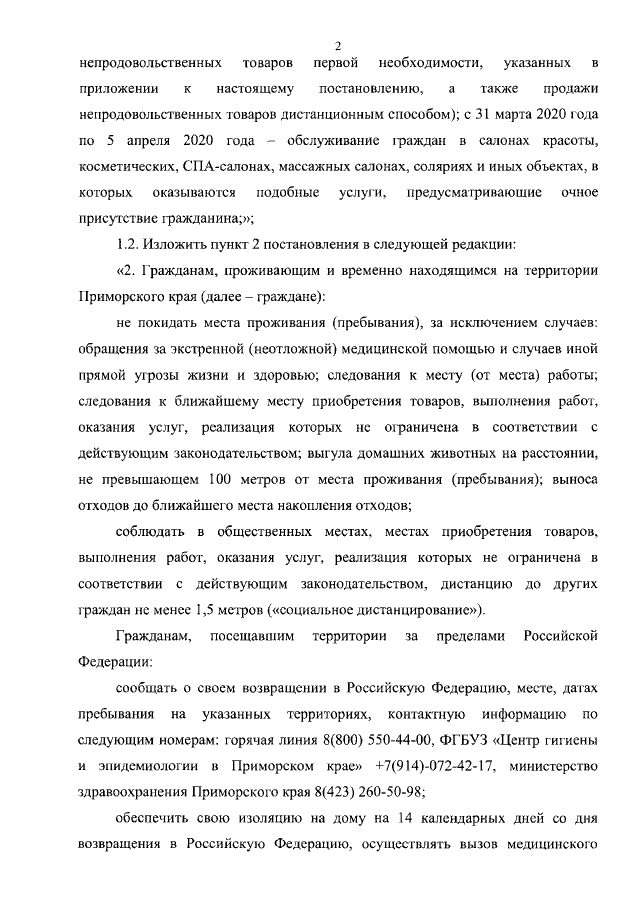 2

непродовольственных товаров первой необходимости, указанных в приложении к настоящему постановлению, а также продажи непродовольственных товаров дистанционным способом); с 31 марта 2020 года по 5 апреля 2020 года – обслуживание граждан в салонах красоты, косметических, СПА-салонах, массажных салонах, соляриях и иных объектах, в которых оказываются подобные услуги, предусматривающие очное присутствие гражданина;»;

1.2. Изложить пункт 2 постановления в следующей редакции:

«2. Гражданам, проживающим и временно находящимся на территории Приморского края (далее – граждане):

не покидать места проживания (пребывания), за исключением случаев: обращения за экстренной (неотложной) медицинской помощью и случаев иной прямой угрозы жизни и здоровью; следования к месту (от места) работы; следования к ближайшему месту приобретения товаров, выполнения работ, оказания услуг, реализация которых не ограничена в соответствии с действующим законодательством; выгула домашних животных на расстоянии, не превышающем 100 метров от места проживания (пребывания); выноса отходов до ближайшего места накопления отходов;

соблюдать в общественных местах, местах приобретения товаров, выполнения работ, оказания услуг, реализация которых не ограничена в соответствии с действующим законодательством, дистанцию до других граждан не менее 1,5 метров («социальное дистанцирование»).

Гражданам, посещавшим территории за пределами Российской Федерации:

сообщать о своем возвращении в Российскую Федерацию, месте, датах пребывания на указанных территориях, контактную информацию по следующим номерам: горячая линия 8(800) 550-44-00, ФГБУЗ «Центр гигиены и эпидемиологии в Приморском крае» +7(914)-072-42-17, министерство здравоохранения Приморского края 8(423) 260-50-98;

обеспечить свою изоляцию на дому на 14 календарных дней со дня возвращения в Российскую Федерацию, осуществлять вызов медицинского